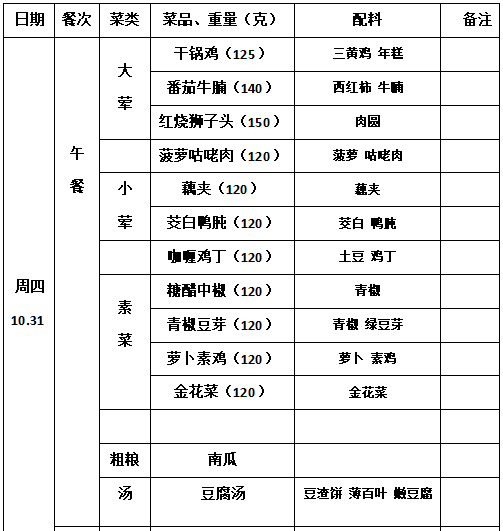 | 日期 | 餐次 | 菜类 | 菜品、重量（克） | 配料 | 备注 |
|---|---|---|---|---|---|
| 周四 10.31 | 午餐 | 大荤 | 干锅鸡（125） | 三黄鸡 年糕 | |
| | | | 番茄牛腩（140） | 西红柿 牛腩 | |
| | | | 红烧狮子头（150） | 肉圆 | |
| | | | 菠萝咕咾肉（120） | 菠萝 咕咾肉 | |
| | | 小荤 | 藕夹（120） | 藕夹 | |
| | | | 茭白鸭肫（120） | 茭白 鸭肫 | |
| | | | 咖喱鸡丁（120） | 土豆 鸡丁 | |
| | | 素菜 | 糖醋中椒（120） | 青椒 | |
| | | | 青椒豆芽（120） | 青椒 绿豆芽 | |
| | | | 萝卜素鸡（120） | 萝卜 素鸡 | |
| | | | 金花菜（120） | 金花菜 | |
| | | | | | |
| | | 粗粮 | 南瓜 | | |
| | | 汤 | 豆腐汤 | 豆渣饼 薄百叶 嫩豆腐 | |